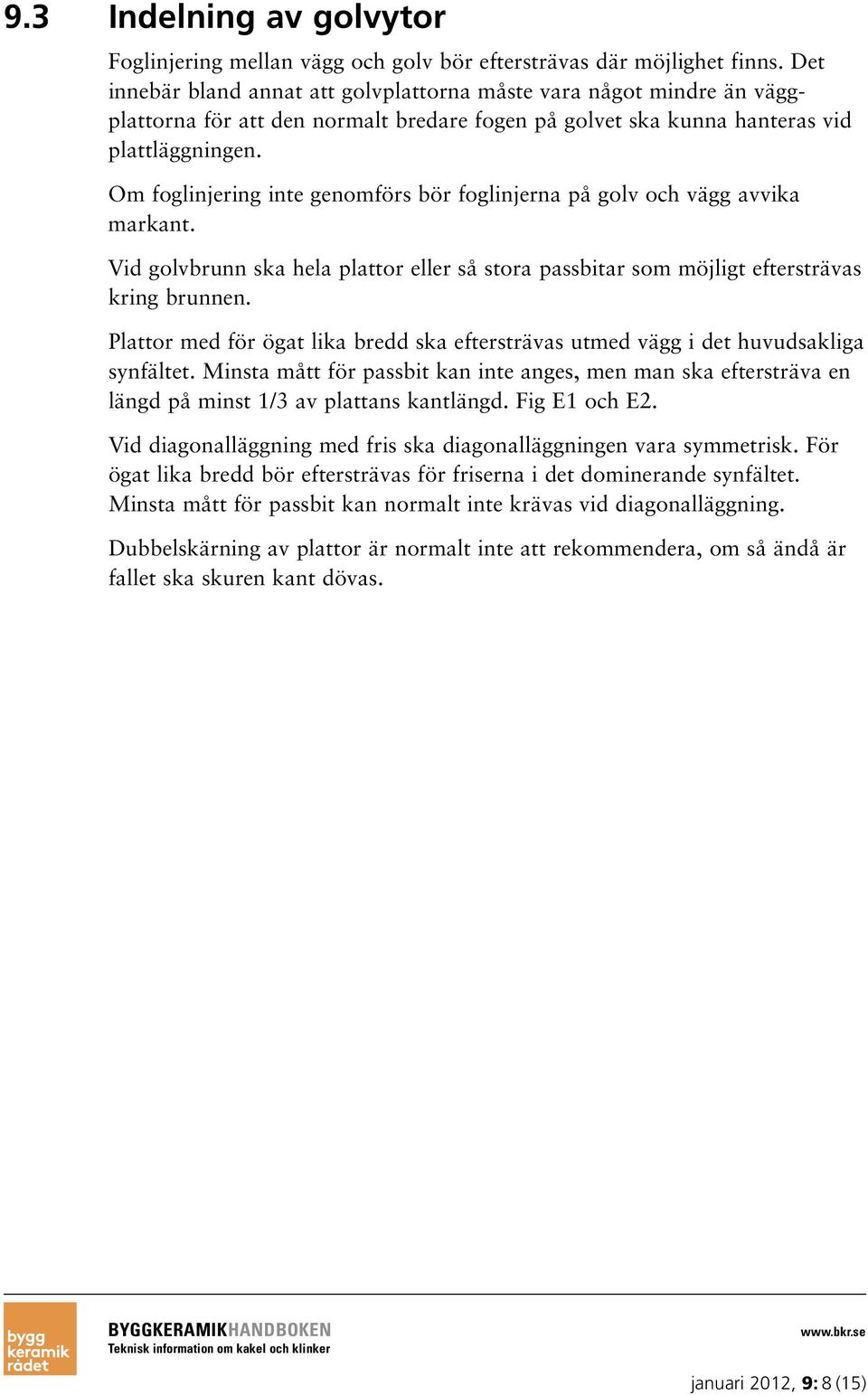 9.3 Indelning av golvytor

Foglinjering mellan vägg och golv bör eftersträvas där möjlighet finns. Det innebär bland annat att golvplattorna måste vara något mindre än väggplattorna för att den normalt bredare fogen på golvet ska kunna hanteras vid plattläggningen.

Om foglinjering inte genomförs bör foglinjerna på golv och vägg avvika markant.

Vid golvbrunn ska hela plattor eller så stora passbitar som möjligt eftersträvas kring brunnen.

Plattor med för ögat lika bredd ska eftersträvas utmed vägg i det huvudsakliga synfältet. Minsta mått för passbit kan inte anges, men man ska eftersträva en längd på minst 1/3 av plattans kantlängd. Fig E1 och E2.

Vid diagonalläggning med fris ska diagonalläggningen vara symmetrisk. För ögat lika bredd bör eftersträvas för friserna i det dominerande synfältet. Minsta mått för passbit kan normalt inte krävas vid diagonalläggning.

Dubbelskärning av plattor är normalt inte att rekommendera, om så ändå är fallet ska skuren kant dövas.

bygg keramik rådet

BYGGKERAMIKHANDBOKEN
Teknisk information om kakel och klinker

www.bkr.se

januari 2012, 9: 8 (15)